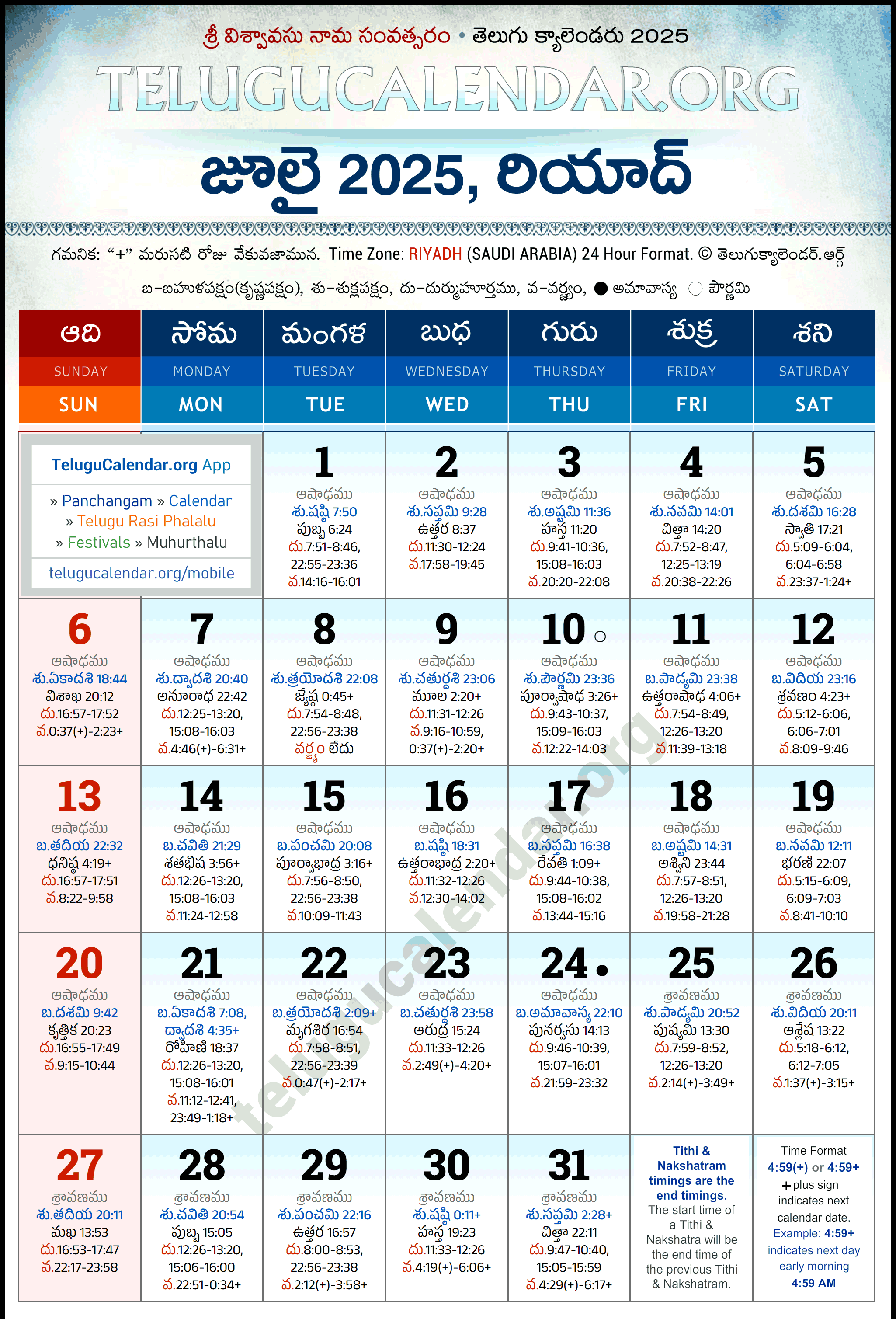 శ్రీ విశ్వావసు నామ సంవత్సరం • తెలుగు క్యాలెండరు 2025

TELUGUCALENDAR.ORG

జూలై 2025, రియాద్

గమనిక: "+" మరుసటి రోజు వేకువజామున. Time Zone: RIYADH (SAUDI ARABIA) 24 Hour Format. © తెలుగుక్యాలెండర్.ఆర్గ్

బ-బహుళపక్షం(కృష్ణపక్షం), శు-శుక్లపక్షం, దు-దుర్ముహూర్తము, వ-వర్జ్యం, ● అమావాస్య ○ పౌర్ణమి

| ఆది SUNDAY SUN | సోమ MONDAY MON | మంగళ TUESDAY TUE | బుధ WEDNESDAY WED | గురు THURSDAY THU | శుక్ర FRIDAY FRI | శని SATURDAY SAT |
|---|---|---|---|---|---|---|
| TeluguCalendar.org App » Panchangam » Calendar » Telugu Rasi Phalalu » Festivals » Muhurthalu telugucalendar.org/mobile | | 1 ఆషాఢము శు.షష్ఠి 7:50 పుబ్బ 6:24 దు.7:51-8:46, 22:55-23:36 వ.14:16-16:01 | 2 ఆషాఢము శు.సప్తమి 9:28 ఉత్తర 8:37 దు.11:30-12:24 వ.17:58-19:45 | 3 ఆషాఢము శు.అష్టమి 11:36 హస్త 11:20 దు.9:41-10:36, 15:08-16:03 వ.20:20-22:08 | 4 ఆషాఢము శు.నవమి 14:01 చిత్తా 14:20 దు.7:52-8:47, 12:25-13:19 వ.20:38-22:26 | 5 ఆషాఢము శు.దశమి 16:28 స్వాతి 17:21 దు.5:09-6:04, 6:04-6:58 వ.23:37-1:24+ |
| 6 ఆషాఢము శు.ఏకాదశి 18:44 విశాఖ 20:12 దు.16:57-17:52 వ.0:37(+)-2:23+ | 7 ఆషాఢము శు.ద్వాదశి 20:40 అనూరాధ 22:42 దు.12:25-13:20, 15:08-16:03 వ.4:46(+)-6:31+ | 8 ఆషాఢము శు.త్రయోదశి 22:08 జ్యేష్ఠ 0:45+ దు.7:54-8:48, 22:56-23:38 వర్జ్యం లేదు | 9 ఆషాఢము శు.చతుర్దశి 23:06 మూల 2:20+ దు.11:31-12:26 వ.9:16-10:59, 0:37(+)-2:20+ | 10 ○ ఆషాఢము శు.పౌర్ణమి 23:36 పూర్వాషాఢ 3:26+ దు.9:43-10:37, 15:09-16:03 వ.12:22-14:03 | 11 ఆషాఢము బ.పాడ్యమి 23:38 ఉత్తరాషాఢ 4:06+ దు.7:54-8:49, 12:26-13:20 వ.11:39-13:18 | 12 ఆషాఢము బ.విదియ 23:16 శ్రవణం 4:23+ దు.5:12-6:06, 6:06-7:01 వ.8:09-9:46 |
| 13 ఆషాఢము బ.తదియ 22:32 ధనిష్ఠ 4:19+ దు.16:57-17:51 వ.8:22-9:58 | 14 ఆషాఢము బ.చవితి 21:29 శతభిష 3:56+ దు.12:26-13:20, 15:08-16:03 వ.11:24-12:58 | 15 ఆషాఢము బ.పంచమి 20:08 పూర్వాభాద్ర 3:16+ దు.7:56-8:50, 22:56-23:38 వ.10:09-11:43 | 16 ఆషాఢము బ.షష్ఠి 18:31 ఉత్తరాభాద్ర 2:20+ దు.11:32-12:26 వ.12:30-14:02 | 17 ఆషాఢము బ.సప్తమి 16:38 రేవతి 1:09+ దు.9:44-10:38, 15:08-16:02 వ.13:44-15:16 | 18 ఆషాఢము బ.అష్టమి 14:31 అశ్విని 23:44 దు.7:57-8:51, 12:26-13:20 వ.19:58-21:28 | 19 ఆషాఢము బ.నవమి 12:11 భరణి 22:07 దు.5:15-6:09, 6:09-7:03 వ.8:41-10:10 |
| 20 ఆషాఢము బ.దశమి 9:42 కృత్తిక 20:23 దు.16:55-17:49 వ.9:15-10:44 | 21 ఆషాఢము బ.ఏకాదశి 7:08, ద్వాదశి 4:35+ రోహిణి 18:37 దు.12:26-13:20, 15:08-16:01 వ.11:12-12:41, 23:49-1:18+ | 22 ఆషాఢము బ.త్రయోదశి 2:09+ మృగశిర 16:54 దు.7:58-8:51, 22:56-23:39 వ.0:47(+)-2:17+ | 23 ఆషాఢము బ.చతుర్దశి 23:58 ఆరుద్ర 15:24 దు.11:33-12:26 వ.2:49(+)-4:20+ | 24 ● ఆషాఢము బ.అమావాస్య 22:10 పునర్వసు 14:13 దు.9:46-10:39, 15:07-16:01 వ.21:59-23:32 | 25 శ్రావణము శు.పాడ్యమి 20:52 పుష్యమి 13:30 దు.7:59-8:52, 12:26-13:20 వ.2:14(+)-3:49+ | 26 శ్రావణము శు.విదియ 20:11 ఆశ్లేష 13:22 దు.5:18-6:12, 6:12-7:05 వ.1:37(+)-3:15+ |
| 27 శ్రావణము శు.తదియ 20:11 మఖ 13:53 దు.16:53-17:47 వ.22:17-23:58 | 28 శ్రావణము శు.చవితి 20:54 పుబ్బ 15:05 దు.12:26-13:20, 15:06-16:00 వ.22:51-0:34+ | 29 శ్రావణము శు.పంచమి 22:16 ఉత్తర 16:57 దు.8:00-8:53, 22:56-23:38 వ.2:12(+)-3:58+ | 30 శ్రావణము శు.షష్ఠి 0:11+ హస్త 19:23 దు.11:33-12:26 వ.4:19(+)-6:06+ | 31 శ్రావణము శు.సప్తమి 2:28+ చిత్తా 22:11 దు.9:47-10:40, 15:05-15:59 వ.4:29(+)-6:17+ | Tithi & Nakshatram timings are the end timings. The start time of a Tithi & Nakshatra will be the end time of the previous Tithi & Nakshatram. | Time Format 4:59(+) or 4:59+ + plus sign indicates next calendar date. Example: 4:59+ indicates next day early morning 4:59 AM |

telugucalendar.org